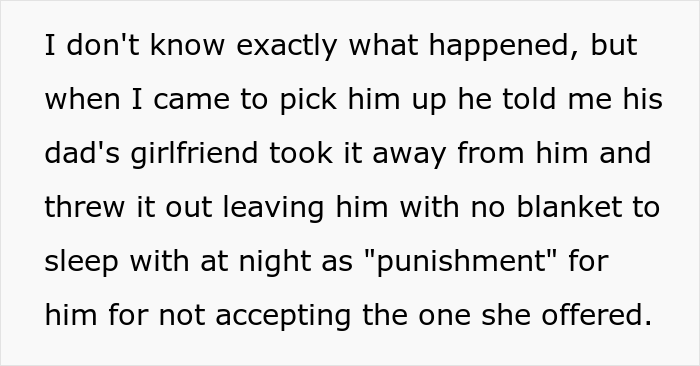 I don't know exactly what happened, but when I came to pick him up he told me his dad's girlfriend took it away from him and threw it out leaving him with no blanket to sleep with at night as "punishment" for him for not accepting the one she offered.